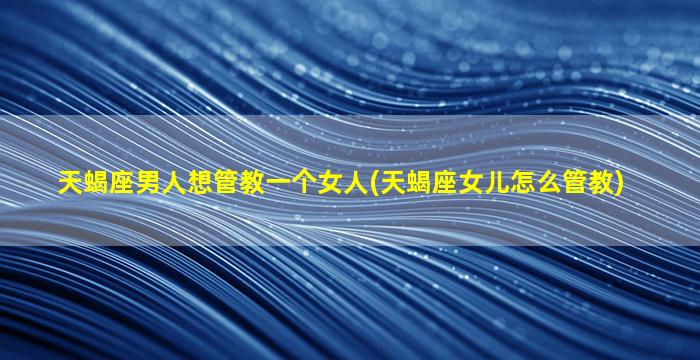 天蝎座男人想管教一个女人(天蝎座女儿怎么管教)